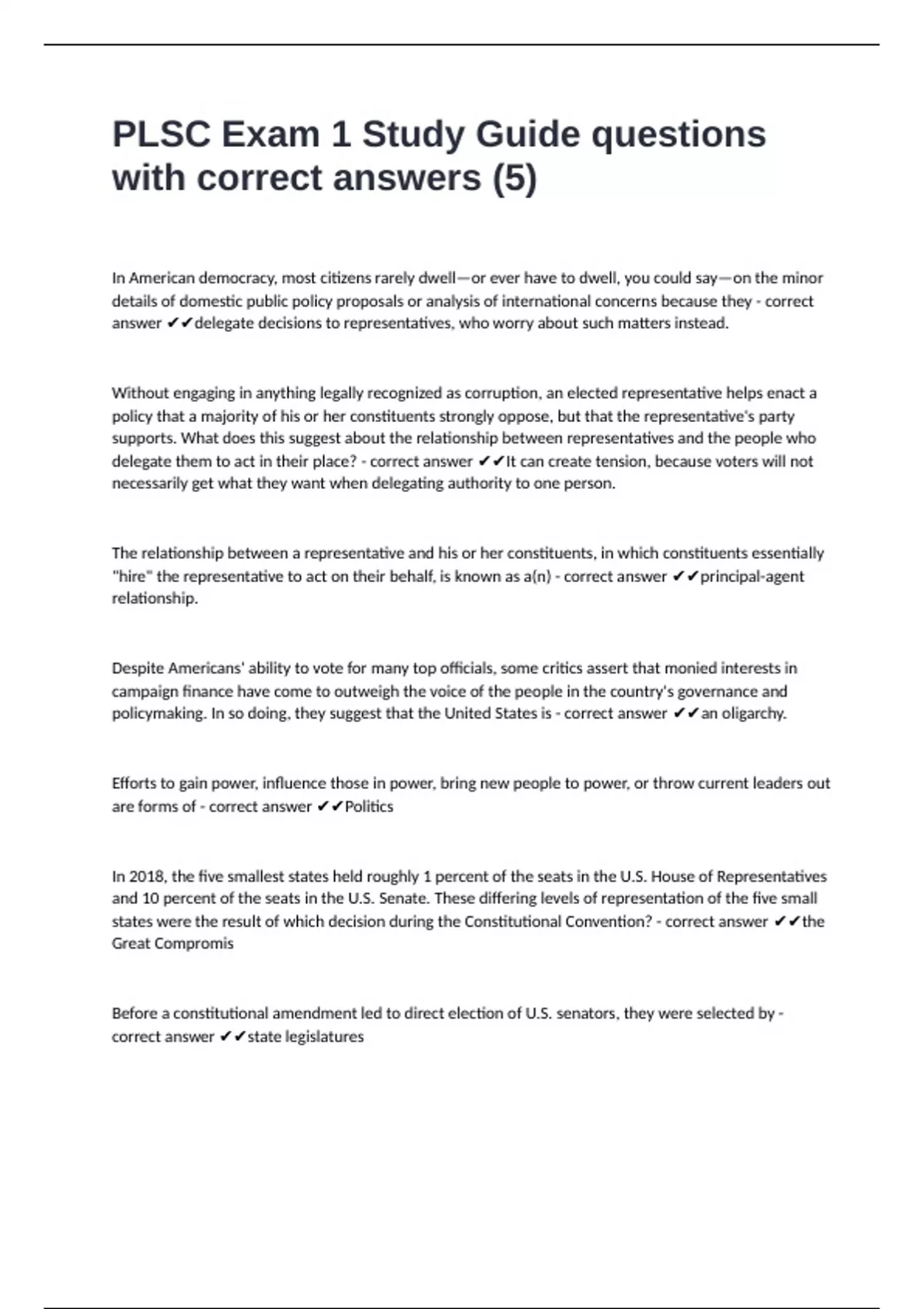 PLSC Exam 1 Study Guide questions with correct answers (5)

In American democracy, most citizens rarely dwell—or ever have to dwell, you could say—on the minor details of domestic public policy proposals or analysis of international concerns because they - correct answer ✔✔delegate decisions to representatives, who worry about such matters instead.

Without engaging in anything legally recognized as corruption, an elected representative helps enact a policy that a majority of his or her constituents strongly oppose, but that the representative's party supports. What does this suggest about the relationship between representatives and the people who delegate them to act in their place? - correct answer ✔✔It can create tension, because voters will not necessarily get what they want when delegating authority to one person.

The relationship between a representative and his or her constituents, in which constituents essentially "hire" the representative to act on their behalf, is known as a(n) - correct answer ✔✔principal-agent relationship.

Despite Americans' ability to vote for many top officials, some critics assert that monied interests in campaign finance have come to outweigh the voice of the people in the country's governance and policymaking. In so doing, they suggest that the United States is - correct answer ✔✔an oligarchy.

Efforts to gain power, influence those in power, bring new people to power, or throw current leaders out are forms of - correct answer ✔✔Politics

In 2018, the five smallest states held roughly 1 percent of the seats in the U.S. House of Representatives and 10 percent of the seats in the U.S. Senate. These differing levels of representation of the five small states were the result of which decision during the Constitutional Convention? - correct answer ✔✔the Great Compromis

Before a constitutional amendment led to direct election of U.S. senators, they were selected by - correct answer ✔✔state legislatures